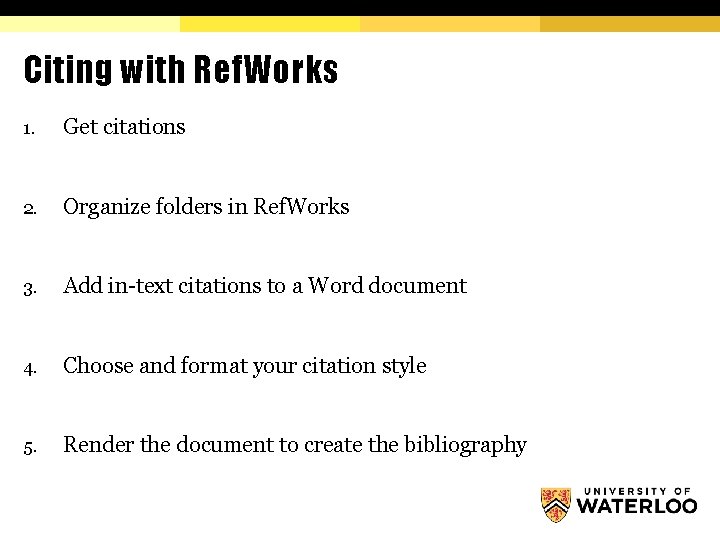 Citing with RefWorks

1. Get citations

2. Organize folders in RefWorks

3. Add in-text citations to a Word document

4. Choose and format your citation style

5. Render the document to create the bibliography

UNIVERSITY OF WATERLOO